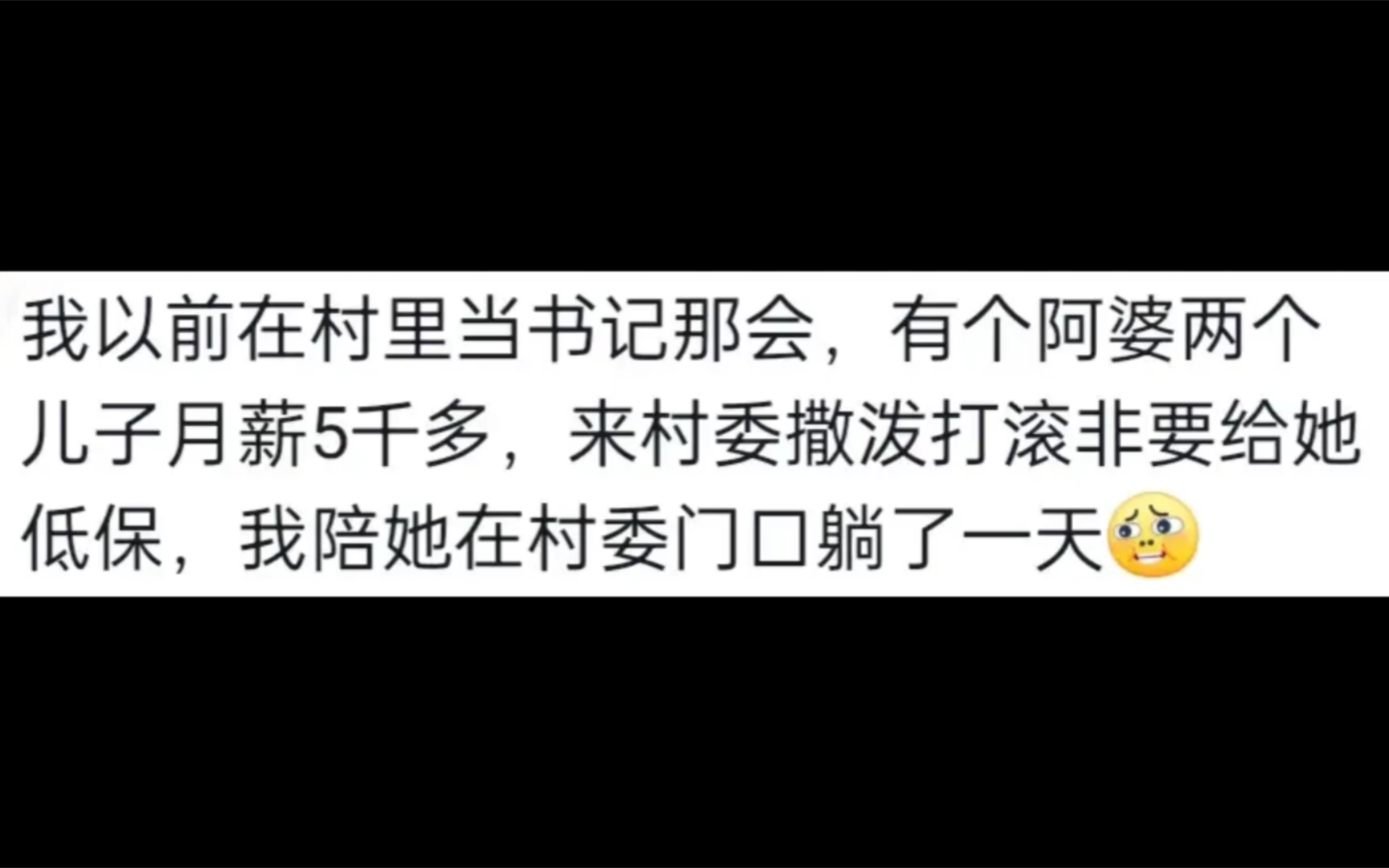 我以前在村里当书记那会，有个阿婆两个儿子月薪5千多，来村委撒泼打滚非要给她低保，我陪她在村委门口躺了一天